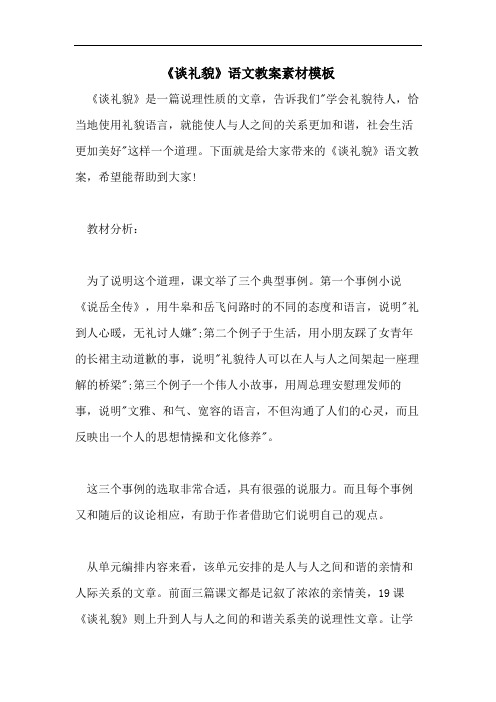 《谈礼貌》语文教案素材模板

《谈礼貌》是一篇说理性质的文章，告诉我们"学会礼貌待人，恰当地使用礼貌语言，就能使人与人之间的关系更加和谐，社会生活更加美好"这样一个道理。下面就是给大家带来的《谈礼貌》语文教案，希望能帮助到大家!

教材分析：

为了说明这个道理，课文举了三个典型事例。第一个事例小说《说岳全传》，用牛皋和岳飞问路时的不同的态度和语言，说明"礼到人心暖，无礼讨人嫌";第二个例子于生活，用小朋友踩了女青年的长裙主动道歉的事，说明"礼貌待人可以在人与人之间架起一座理解的桥梁";第三个例子一个伟人小故事，用周总理安慰理发师的事，说明"文雅、和气、宽容的语言，不但沟通了人们的心灵，而且反映出一个人的思想情操和文化修养"。

这三个事例的选取非常合适，具有很强的说服力。而且每个事例又和随后的议论相应，有助于作者借助它们说明自己的观点。

从单元编排内容来看，该单元安排的是人与人之间和谐的亲情和人际关系的文章。前面三篇课文都是记叙了浓浓的亲情美，19 课《谈礼貌》则上升到人与人之间的和谐关系美的说理性文章。让学